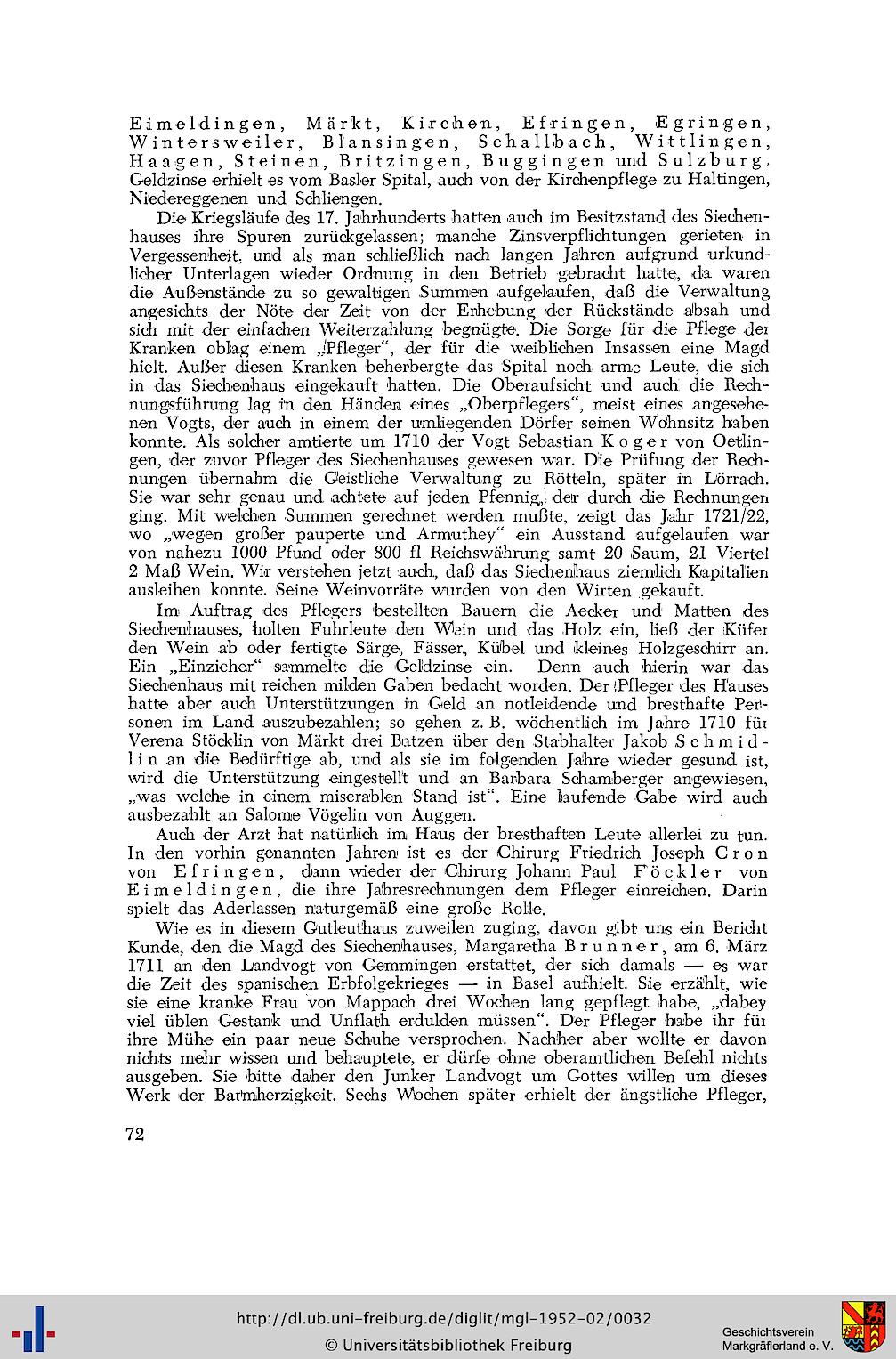 Eimeldingen, Märkt, Kirchen, Efringen, Egringen, Wintersweiler, Blansingen, Schallbach, Wittlingen, Haagen, Steinen, Britzingen, Buggingen und Sulzburg. Geldzinse erhielt es vom Basler Spital, auch von der Kirchenpflege zu Haltingen, Niedereggenen und Schliengen.

Die Kriegsläufe des 17. Jahrhunderts hatten auch im Besitzstand des Siechenhauses ihre Spuren zurückgelassen; manche Zinsverpflichtungen gerieten in Vergessenheit, und als man schließlich nach langen Jahren aufgrund urkundlicher Unterlagen wieder Ordnung in den Betrieb gebracht hatte, da waren die Außenstände zu so gewaltigen Summen aufgelaufen, daß die Verwaltung angesichts der Nöte der Zeit von der Erhebung der Rückstände absah und sich mit der einfachen Weiterzahlung begnügte. Die Sorge für die Pflege der Kranken oblag einem „Pfleger", der für die weiblichen Insassen eine Magd hielt. Außer diesen Kranken beherbergte das Spital noch arme Leute, die sich in das Siechenhaus eingekauft hatten. Die Oberaufsicht und auch die Rechnungsführung lag in den Händen eines „Oberpflegers", meist eines angesehenen Vogts, der auch in einem der umliegenden Dörfer seinen Wohnsitz haben konnte. Als solcher amtierte um 1710 der Vogt Sebastian Koger von Oetlingen, der zuvor Pfleger des Siechenhauses gewesen war. Die Prüfung der Rechnungen übernahm die Geistliche Verwaltung zu Rötteln, später in Lörrach. Sie war sehr genau und achtete auf jeden Pfennig, der durch die Rechnungen ging. Mit welchen Summen gerechnet werden mußte, zeigt das Jahr 1721/22, wo „wegen großer pauperte und Armuthey" ein Ausstand aufgelaufen war von nahezu 1000 Pfund oder 800 fl Reichswährung samt 20 Saum, 21 Viertel 2 Maß Wein. Wir verstehen jetzt auch, daß das Siechenhaus ziemlich Kapitalien ausleihen konnte. Seine Weinvorräte wurden von den Wirten gekauft.

Im Auftrag des Pflegers bestellten Bauern die Aecker und Matten des Siechenhauses, holten Fuhrleute den Wein und das Holz ein, ließ der Küfer den Wein ab oder fertigte Särge, Fässer, Kübel und kleines Holzgeschirr an. Ein „Einzieher" sammelte die Geldzinse ein. Denn auch hierin war das Siechenhaus mit reichen milden Gaben bedacht worden. Der Pfleger des Hauses hatte aber auch Unterstützungen in Geld an notleidende und bresthafte Personen im Land auszubezahlen; so gehen z. B. wöchentlich im Jahre 1710 für Verena Stöcklin von Märkt drei Batzen über den Stabhalter Jakob Schmidlin an die Bedürftige ab, und als sie im folgenden Jahre wieder gesund ist, wird die Unterstützung eingestellt und an Barbara Schamberger angewiesen, „was welche in einem miserablen Stand ist". Eine laufende Gabe wird auch ausbezahlt an Salome Vögelin von Auggen.

Auch der Arzt hat natürlich im Haus der bresthaften Leute allerlei zu tun. In den vorhin genannten Jahren ist es der Chirurg Friedrich Joseph Cron von Efringen, dann wieder der Chirurg Johann Paul Föckler von Eimeldingen, die ihre Jahresrechnungen dem Pfleger einreichen. Darin spielt das Aderlassen naturgemäß eine große Rolle.

Wie es in diesem Gutleuthaus zuweilen zuging, davon gibt uns ein Bericht Kunde, den die Magd des Siechenhauses, Margaretha Brunner, am 6. März 1711 an den Landvogt von Gemmingen erstattet, der sich damals — es war die Zeit des spanischen Erbfolgekrieges — in Basel aufhielt. Sie erzählt, wie sie eine kranke Frau von Mappach drei Wochen lang gepflegt habe, „dabey viel üblen Gestank und Unflath erdulden müssen". Der Pfleger habe ihr für ihre Mühe ein paar neue Schuhe versprochen. Nachher aber wollte er davon nichts mehr wissen und behauptete, er dürfe ohne oberamtlichen Befehl nichts ausgeben. Sie bitte daher den Junker Landvogt um Gottes willen um dieses Werk der Barmherzigkeit. Sechs Wochen später erhielt der ängstliche Pfleger,

72

http://dl.ub.uni-freiburg.de/diglit/mgl-1952-02/0032
© Universitätsbibliothek Freiburg
Geschichtsverein Markgräflerland e. V.